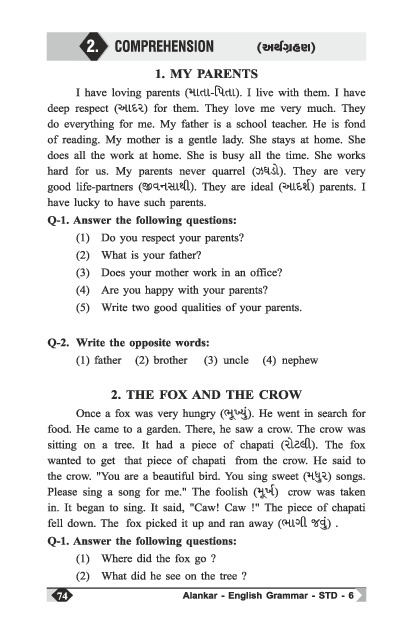 2. COMPREHENSION (અર્થગ્રહણ)

1. MY PARENTS

I have loving parents (માતા-પિતા). I live with them. I have deep respect (આદર) for them. They love me very much. They do everything for me. My father is a school teacher. He is fond of reading. My mother is a gentle lady. She stays at home. She does all the work at home. She is busy all the time. She works hard for us. My parents never quarrel (ઝઘડો). They are very good life-partners (જીવનસાથી). They are ideal (આદર્શ) parents. I have lucky to have such parents.

Q-1. Answer the following questions:

(1) Do you respect your parents?

(2) What is your father?

(3) Does your mother work in an office?

(4) Are you happy with your parents?

(5) Write two good qualities of your parents.

Q-2. Write the opposite words:

(1) father (2) brother (3) uncle (4) nephew

2. THE FOX AND THE CROW

Once a fox was very hungry (ભૂખ્યું). He went in search for food. He came to a garden. There, he saw a crow. The crow was sitting on a tree. It had a piece of chapati (રોટલી). The fox wanted to get that piece of chapati from the crow. He said to the crow. "You are a beautiful bird. You sing sweet (મધુર) songs. Please sing a song for me." The foolish (મૂર્ખ) crow was taken in. It began to sing. It said, "Caw! Caw !" The piece of chapati fell down. The fox picked it up and ran away (ભાગી જવું) .

Q-1. Answer the following questions:

(1) Where did the fox go ?

(2) What did he see on the tree ?

74

Alankar - English Grammar - STD - 6